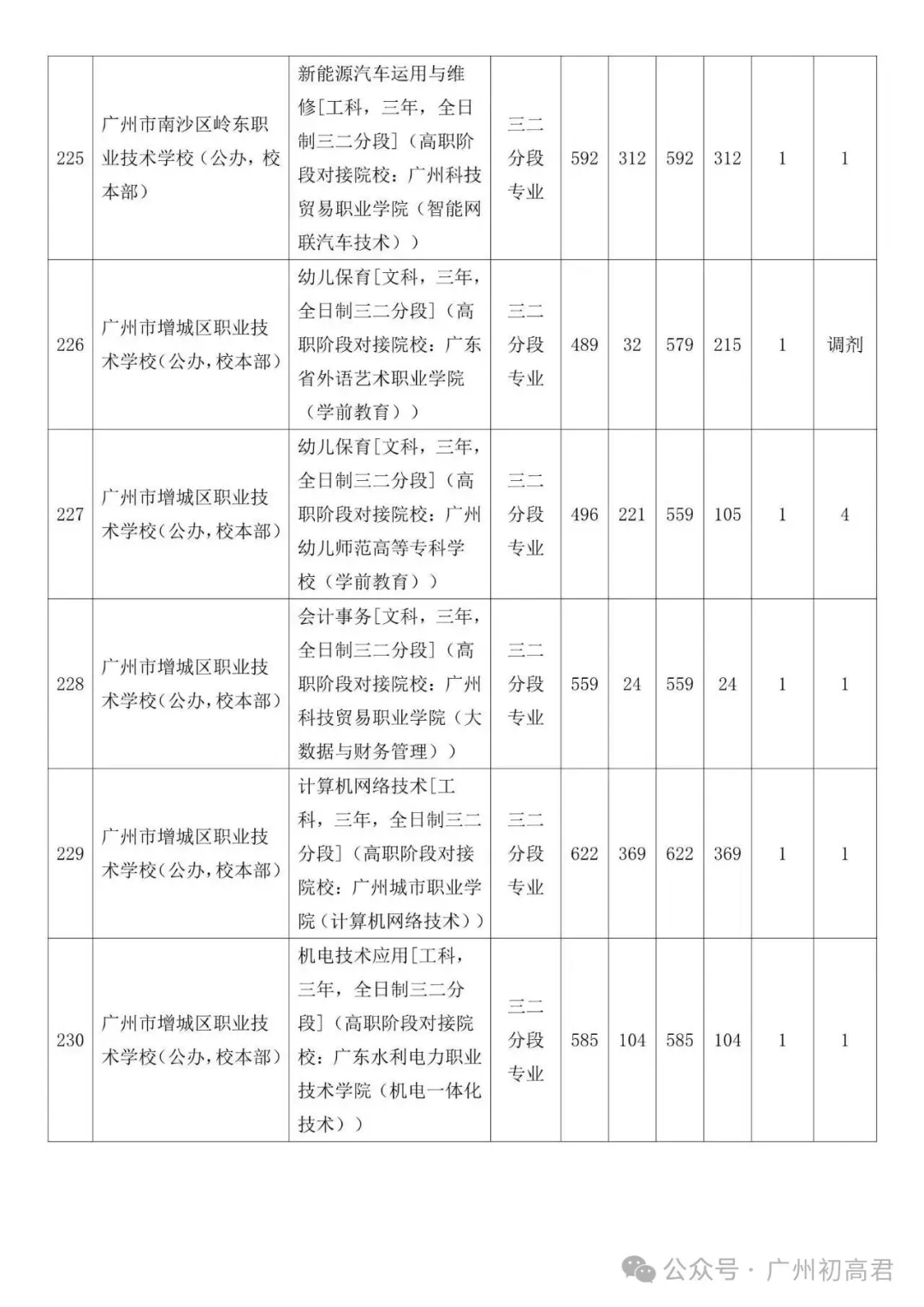 | 225 | 广州市南沙区岭东职业技术学校（公办，校本部） | 新能源汽车运用与维修[工科，三年，全日制三二分段]（高职阶段对接院校：广州科技贸易职业学院（智能网联汽车技术）） | 三二分段专业 | 592 | 312 | 592 | 312 | 1 | 1 |
|---|---|---|---|---|---|---|---|---|---|
| 226 | 广州市增城区职业技术学校(公办,校本部) | 幼儿保育[文科，三年，全日制三二分段]（高职阶段对接院校：广东省外语艺术职业学院（学前教育）） | 三二分段专业 | 489 | 32 | 579 | 215 | 1 | 调剂 |
| 227 | 广州市增城区职业技术学校(公办,校本部) | 幼儿保育[文科，三年，全日制三二分段]（高职阶段对接院校：广州幼儿师范高等专科学校（学前教育）） | 三二分段专业 | 496 | 221 | 559 | 105 | 1 | 4 |
| 228 | 广州市增城区职业技术学校(公办,校本部) | 会计事务[文科，三年，全日制三二分段]（高职阶段对接院校：广州科技贸易职业学院（大数据与财务管理）） | 三二分段专业 | 559 | 24 | 559 | 24 | 1 | 1 |
| 229 | 广州市增城区职业技术学校(公办,校本部) | 计算机网络技术[工科，三年，全日制三二分段]（高职阶段对接院校：广州城市职业学院（计算机网络技术）） | 三二分段专业 | 622 | 369 | 622 | 369 | 1 | 1 |
| 230 | 广州市增城区职业技术学校(公办,校本部) | 机电技术应用[工科，三年，全日制三二分段]（高职阶段对接院校：广东水利电力职业技术学院（机电一体化技术）） | 三二分段专业 | 585 | 104 | 585 | 104 | 1 | 1 |

公众号 · 广州初高君